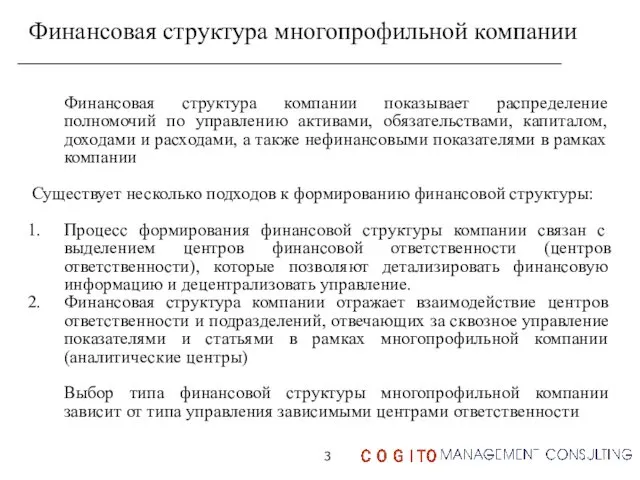 Финансовая структура многопрофильной компании

Финансовая структура компании показывает распределение полномочий по управлению активами, обязательствами, капиталом, доходами и расходами, а также нефинансовыми показателями в рамках компании

Существует несколько подходов к формированию финансовой структуры:

1. Процесс формирования финансовой структуры компании связан с выделением центров финансовой ответственности (центров ответственности), которые позволяют детализировать финансовую информацию и децентрализовать управление.
2. Финансовая структура компании отражает взаимодействие центров ответственности и подразделений, отвечающих за сквозное управление показателями и статьями в рамках многопрофильной компании (аналитические центры)

Выбор типа финансовой структуры многопрофильной компании зависит от типа управления зависимыми центрами ответственности

3 COGITO MANAGEMENT CONSULTING